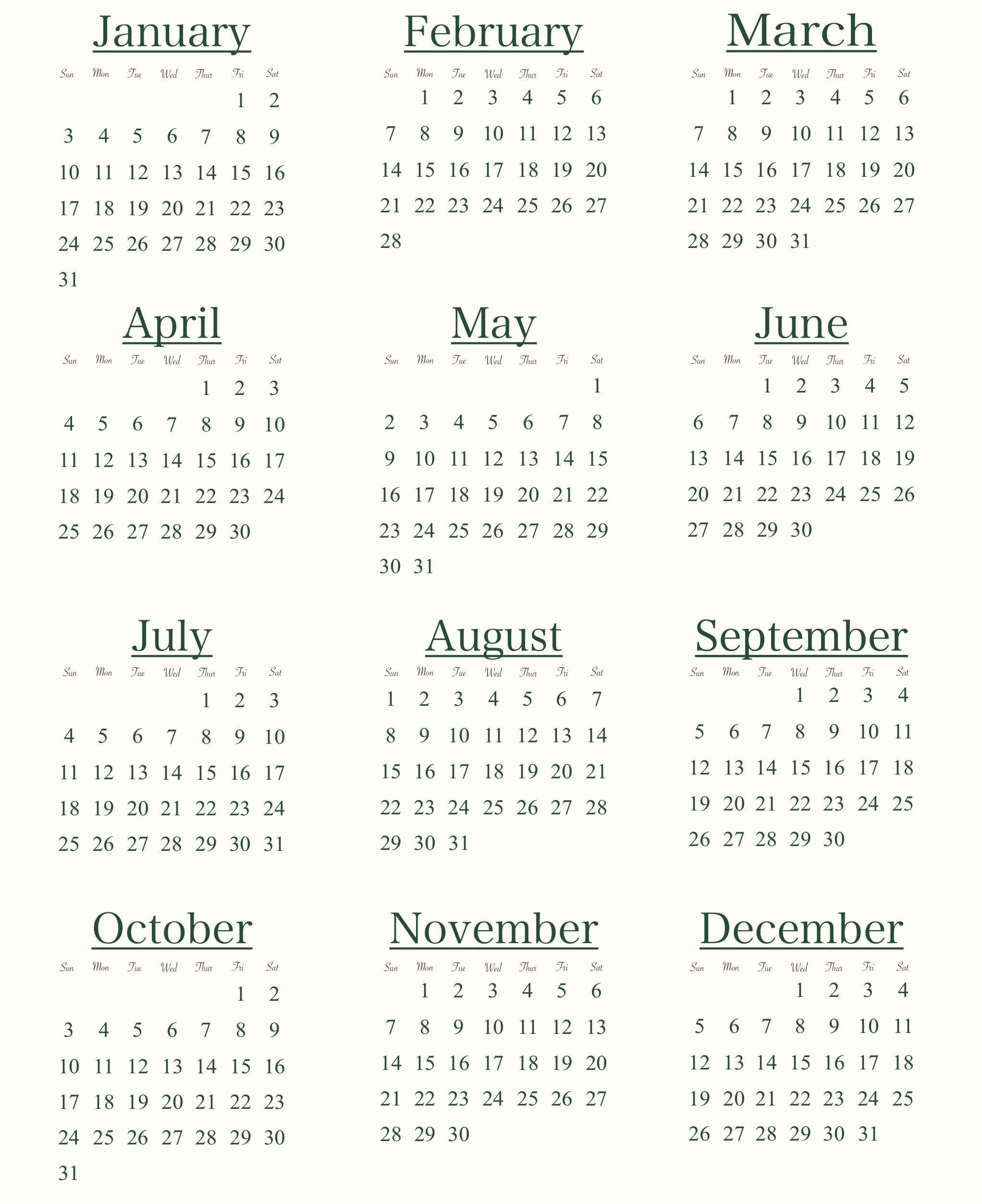 January

| Sun | Mon | Tue | Wed | Thur | Fri | Sat |
|---|---|---|---|---|---|---|
| | | | | | 1 | 2 |
| 3 | 4 | 5 | 6 | 7 | 8 | 9 |
| 10 | 11 | 12 | 13 | 14 | 15 | 16 |
| 17 | 18 | 19 | 20 | 21 | 22 | 23 |
| 24 | 25 | 26 | 27 | 28 | 29 | 30 |
| 31 | | | | | | |

February

| Sun | Mon | Tue | Wed | Thur | Fri | Sat |
|---|---|---|---|---|---|---|
| | 1 | 2 | 3 | 4 | 5 | 6 |
| 7 | 8 | 9 | 10 | 11 | 12 | 13 |
| 14 | 15 | 16 | 17 | 18 | 19 | 20 |
| 21 | 22 | 23 | 24 | 25 | 26 | 27 |
| 28 | | | | | | |

March

| Sun | Mon | Tue | Wed | Thur | Fri | Sat |
|---|---|---|---|---|---|---|
| | 1 | 2 | 3 | 4 | 5 | 6 |
| 7 | 8 | 9 | 10 | 11 | 12 | 13 |
| 14 | 15 | 16 | 17 | 18 | 19 | 20 |
| 21 | 22 | 23 | 24 | 25 | 26 | 27 |
| 28 | 29 | 30 | 31 | | | |

April

| Sun | Mon | Tue | Wed | Thur | Fri | Sat |
|---|---|---|---|---|---|---|
| | | | | 1 | 2 | 3 |
| 4 | 5 | 6 | 7 | 8 | 9 | 10 |
| 11 | 12 | 13 | 14 | 15 | 16 | 17 |
| 18 | 19 | 20 | 21 | 22 | 23 | 24 |
| 25 | 26 | 27 | 28 | 29 | 30 | |

May

| Sun | Mon | Tue | Wed | Thur | Fri | Sat |
|---|---|---|---|---|---|---|
| | | | | | | 1 |
| 2 | 3 | 4 | 5 | 6 | 7 | 8 |
| 9 | 10 | 11 | 12 | 13 | 14 | 15 |
| 16 | 17 | 18 | 19 | 20 | 21 | 22 |
| 23 | 24 | 25 | 26 | 27 | 28 | 29 |
| 30 | 31 | | | | | |

June

| Sun | Mon | Tue | Wed | Thur | Fri | Sat |
|---|---|---|---|---|---|---|
| | | 1 | 2 | 3 | 4 | 5 |
| 6 | 7 | 8 | 9 | 10 | 11 | 12 |
| 13 | 14 | 15 | 16 | 17 | 18 | 19 |
| 20 | 21 | 22 | 23 | 24 | 25 | 26 |
| 27 | 28 | 29 | 30 | | | |

July

| Sun | Mon | Tue | Wed | Thur | Fri | Sat |
|---|---|---|---|---|---|---|
| | | | | 1 | 2 | 3 |
| 4 | 5 | 6 | 7 | 8 | 9 | 10 |
| 11 | 12 | 13 | 14 | 15 | 16 | 17 |
| 18 | 19 | 20 | 21 | 22 | 23 | 24 |
| 25 | 26 | 27 | 28 | 29 | 30 | 31 |

August

| Sun | Mon | Tue | Wed | Thur | Fri | Sat |
|---|---|---|---|---|---|---|
| 1 | 2 | 3 | 4 | 5 | 6 | 7 |
| 8 | 9 | 10 | 11 | 12 | 13 | 14 |
| 15 | 16 | 17 | 18 | 19 | 20 | 21 |
| 22 | 23 | 24 | 25 | 26 | 27 | 28 |
| 29 | 30 | 31 | | | | |

September

| Sun | Mon | Tue | Wed | Thur | Fri | Sat |
|---|---|---|---|---|---|---|
| | | | 1 | 2 | 3 | 4 |
| 5 | 6 | 7 | 8 | 9 | 10 | 11 |
| 12 | 13 | 14 | 15 | 16 | 17 | 18 |
| 19 | 20 | 21 | 22 | 23 | 24 | 25 |
| 26 | 27 | 28 | 29 | 30 | | |

October

| Sun | Mon | Tue | Wed | Thur | Fri | Sat |
|---|---|---|---|---|---|---|
| | | | | | 1 | 2 |
| 3 | 4 | 5 | 6 | 7 | 8 | 9 |
| 10 | 11 | 12 | 13 | 14 | 15 | 16 |
| 17 | 18 | 19 | 20 | 21 | 22 | 23 |
| 24 | 25 | 26 | 27 | 28 | 29 | 30 |
| 31 | | | | | | |

November

| Sun | Mon | Tue | Wed | Thur | Fri | Sat |
|---|---|---|---|---|---|---|
| | 1 | 2 | 3 | 4 | 5 | 6 |
| 7 | 8 | 9 | 10 | 11 | 12 | 13 |
| 14 | 15 | 16 | 17 | 18 | 19 | 20 |
| 21 | 22 | 23 | 24 | 25 | 26 | 27 |
| 28 | 29 | 30 | | | | |

December

| Sun | Mon | Tue | Wed | Thur | Fri | Sat |
|---|---|---|---|---|---|---|
| | | | 1 | 2 | 3 | 4 |
| 5 | 6 | 7 | 8 | 9 | 10 | 11 |
| 12 | 13 | 14 | 15 | 16 | 17 | 18 |
| 19 | 20 | 21 | 22 | 23 | 24 | 25 |
| 26 | 27 | 28 | 29 | 30 | 31 | |